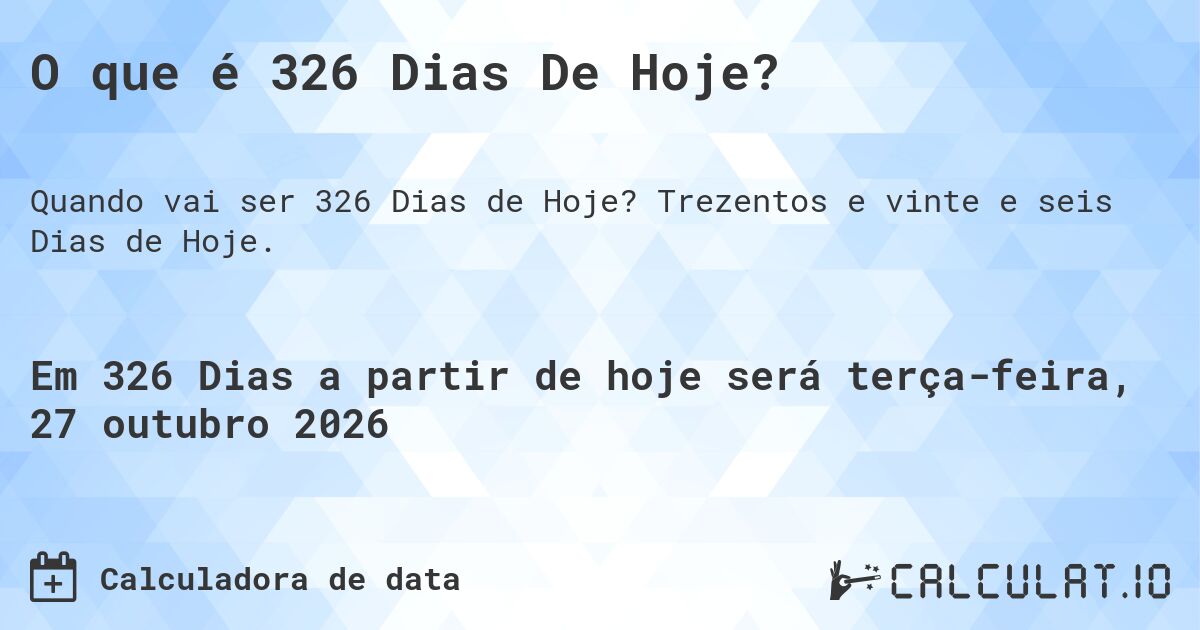 O que é 326 Dias De Hoje?

Quando vai ser 326 Dias de Hoje? Trezentos e vinte e seis Dias de Hoje.

Em 326 Dias a partir de hoje será terça-feira, 27 outubro 2026

Calculadora de data

CALCULAT.IO